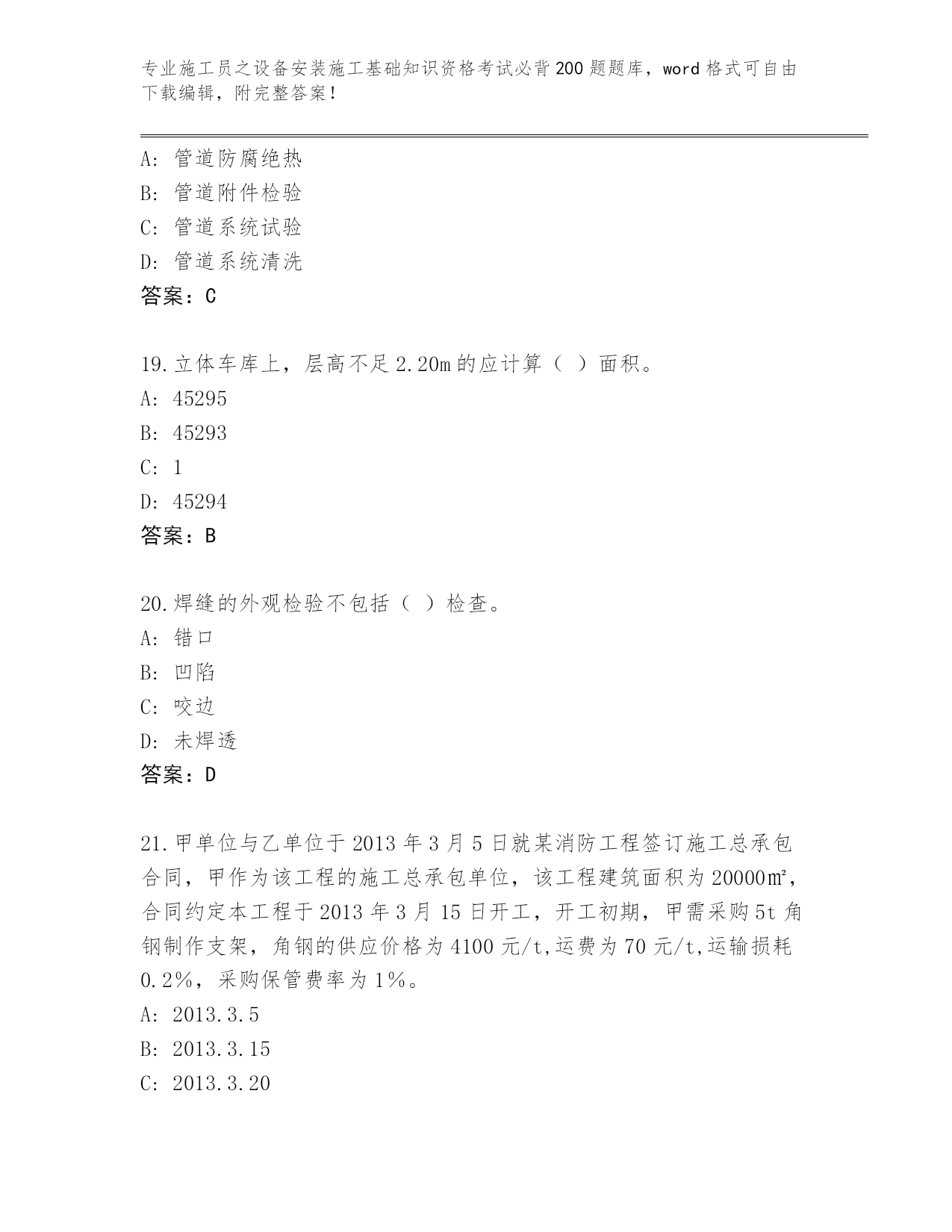 专业施工员之设备安装施工基础知识资格考试必背200题题库，word格式可自由下载编辑，附完整答案！

A：管道防腐绝热
B：管道附件检验
C：管道系统试验
D：管道系统清洗
答案：C

19.立体车库上，层高不足2.20m的应计算（ ）面积。
A：45295
B：45293
C：1
D：45294
答案：B

20.焊缝的外观检验不包括（ ）检查。
A：错口
B：凹陷
C：咬边
D：未焊透
答案：D

21.甲单位与乙单位于2013年3月5日就某消防工程签订施工总承包合同，甲作为该工程的施工总承包单位，该工程建筑面积为20000㎡，合同约定本工程于2013年3月15日开工，开工初期，甲需采购5t角钢制作支架，角钢的供应价格为4100元/t,运费为70元/t,运输损耗0.2%，采购保管费率为1%。
A：2013.3.5
B：2013.3.15
C：2013.3.20